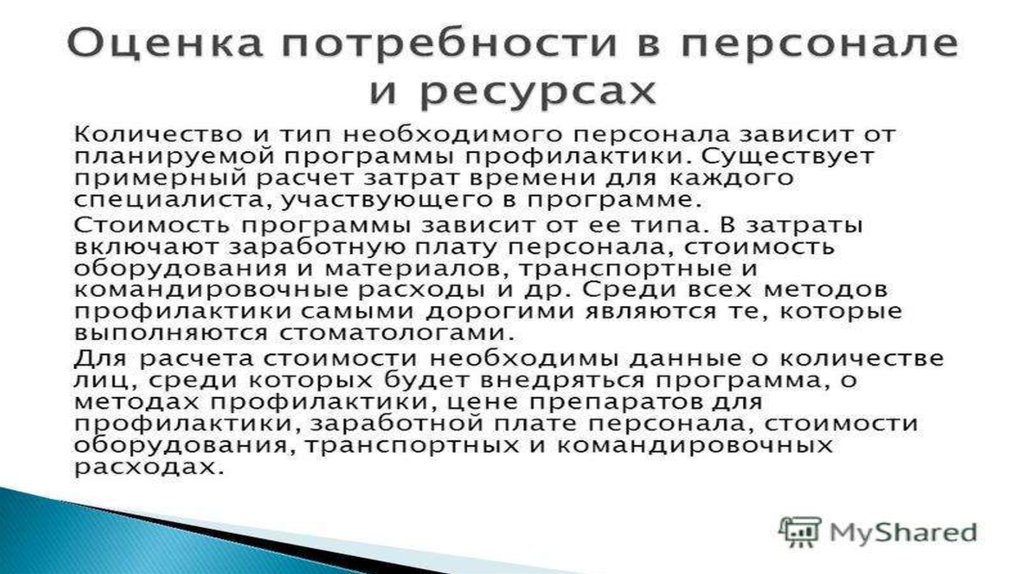 Оценка потребности в персонале и ресурсах

Количество и тип необходимого персонала зависит от планируемой программы профилактики. Существует примерный расчет затрат времени для каждого специалиста, участвующего в программе.

Стоимость программы зависит от ее типа. В затраты включают заработную плату персонала, стоимость оборудования и материалов, транспортные и командировочные расходы и др. Среди всех методов профилактики самыми дорогими являются те, которые выполняются стоматологами.

Для расчета стоимости необходимы данные о количестве лиц, среди которых будет внедряться программа, о методах профилактики, цене препаратов для профилактики, заработной плате персонала, стоимости оборудования, транспортных и командировочных расходах.

MyShared